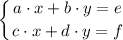 $\begin{cases} a \cdot x + b \cdot y = e \\ c \cdot x + d \cdot y = f \end{cases}$